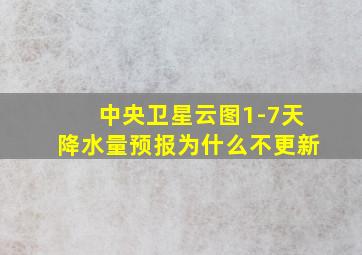 中央卫星云图1-7天
降水量预报为什么不更新